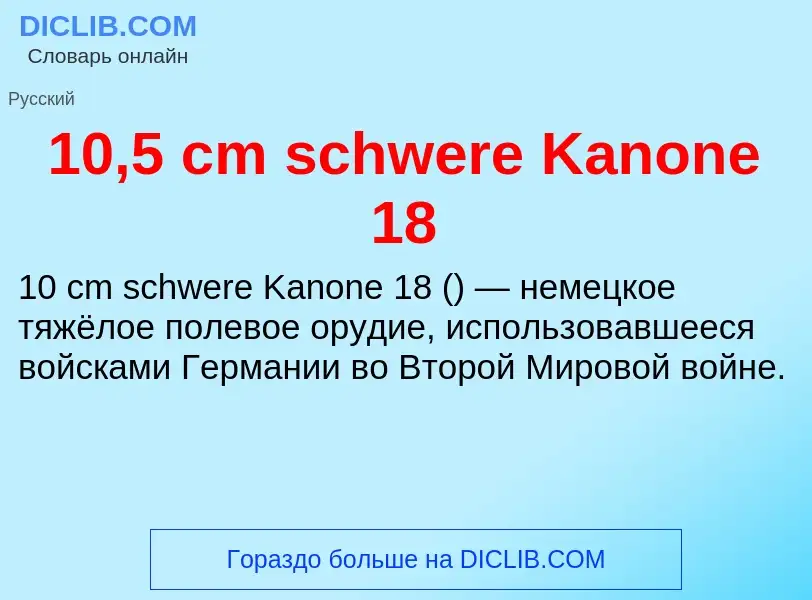 DICLIB.COM
Словарь онлайн

Русский

10,5 cm schwere Kanone 18

10 cm schwere Kanone 18 () — немецкое тяжёлое полевое орудие, использовавшееся войсками Германии во Второй Мировой войне.

Гораздо больше на DICLIB.COM